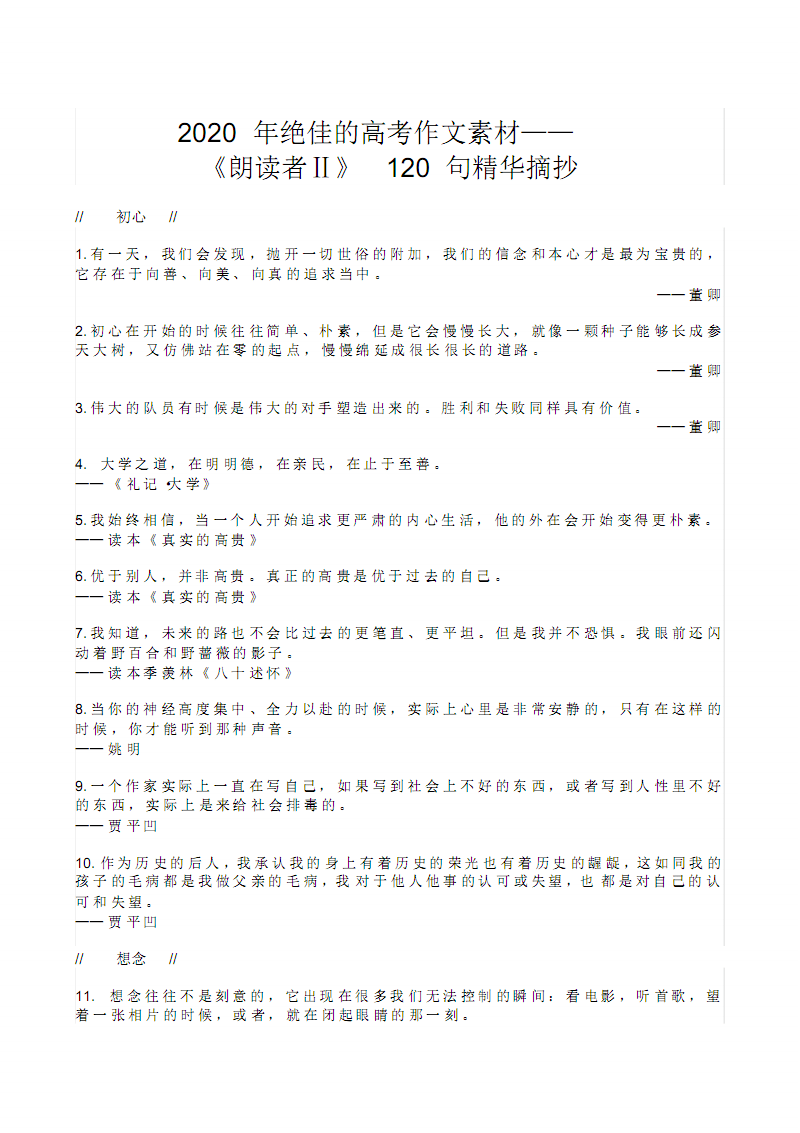 2020 年绝佳的高考作文素材——《朗读者Ⅱ》 120 句精华摘抄

// 初心 //

1.有一天，我们会发现，抛开一切世俗的附加，我们的信念和本心才是最为宝贵的，它存在于向善、向美、向真的追求当中。

——董卿

2.初心在开始的时候往往简单、朴素，但是它会慢慢长大，就像一颗种子能够长成参天大树，又仿佛站在零的起点，慢慢绵延成很长很长的道路。

——董卿

3.伟大的队员有时候是伟大的对手塑造出来的。胜利和失败同样具有价值。

——董卿

4. 大学之道，在明明德，在亲民，在止于至善。
——《礼记 大学》

5.我始终相信，当一个人开始追求更严肃的内心生活，他的外在会开始变得更朴素。
——读本《真实的高贵》

6.优于别人，并非高贵。真正的高贵是优于过去的自己。
——读本《真实的高贵》

7.我知道，未来的路也不会比过去的更笔直、更平坦。但是我并不恐惧。我眼前还闪动着野百合和野蔷薇的影子。
——读本季羡林《八十述怀》

8.当你的神经高度集中、全力以赴的时候，实际上心里是非常安静的，只有在这样的时候，你才能听到那种声音。
——姚明

9.一个作家实际上一直在写自己，如果写到社会上不好的东西，或者写到人性里不好的东西，实际上是来给社会排毒的。
——贾平凹

10.作为历史的后人，我承认我的身上有着历史的荣光也有着历史的龌龊，这如同我的孩子的毛病都是我做父亲的毛病，我对于他人他事的认可或失望，也都是对自己的认可和失望。
——贾平凹

// 想念 //

11. 想念往往不是刻意的，它出现在很多我们无法控制的瞬间：看电影，听首歌，望着一张相片的时候，或者，就在闭起眼睛的那一刻。